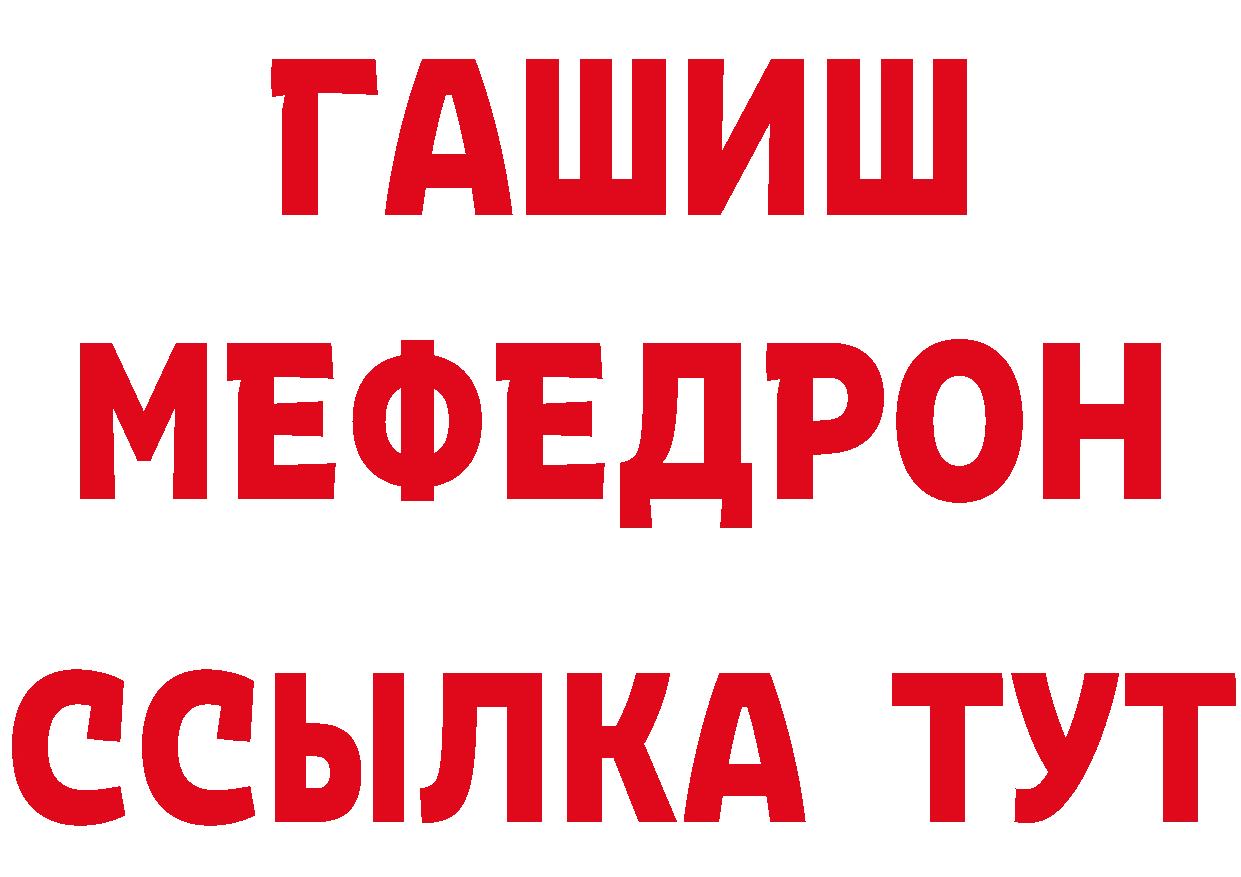 ГАШИШ
МЕФЕДРОН
ССЫЛКА ТУТ